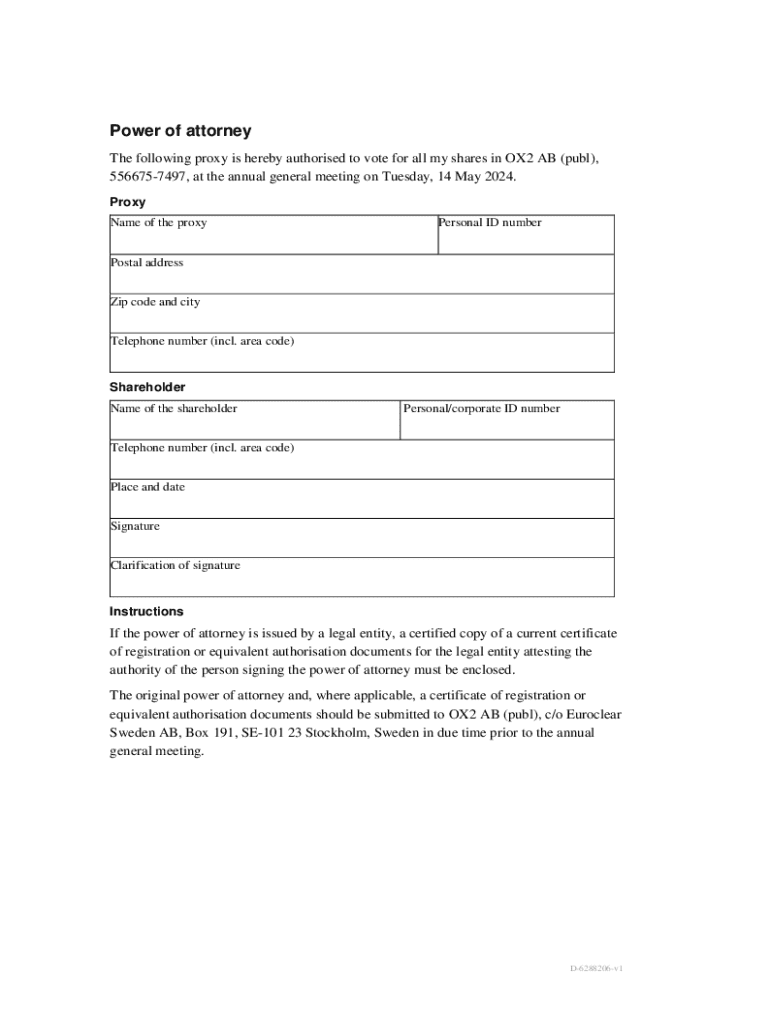 Power of attorney

The following proxy is hereby authorised to vote for all my shares in OX2 AB (publ), 556675-7497, at the annual general meeting on Tuesday, 14 May 2024.

Proxy

| Name of the proxy | Personal ID number |
|---|---|
| Postal address | |
| Zip code and city | |
| Telephone number (incl. area code) | |

Shareholder

| Name of the shareholder | Personal/corporate ID number |
|---|---|
| Telephone number (incl. area code) | |
| Place and date | |
| Signature | |
| Clarification of signature | |

Instructions

If the power of attorney is issued by a legal entity, a certified copy of a current certificate of registration or equivalent authorisation documents for the legal entity attesting the authority of the person signing the power of attorney must be enclosed.

The original power of attorney and, where applicable, a certificate of registration or equivalent authorisation documents should be submitted to OX2 AB (publ), c/o Euroclear Sweden AB, Box 191, SE-101 23 Stockholm, Sweden in due time prior to the annual general meeting.

D-6288206-v1